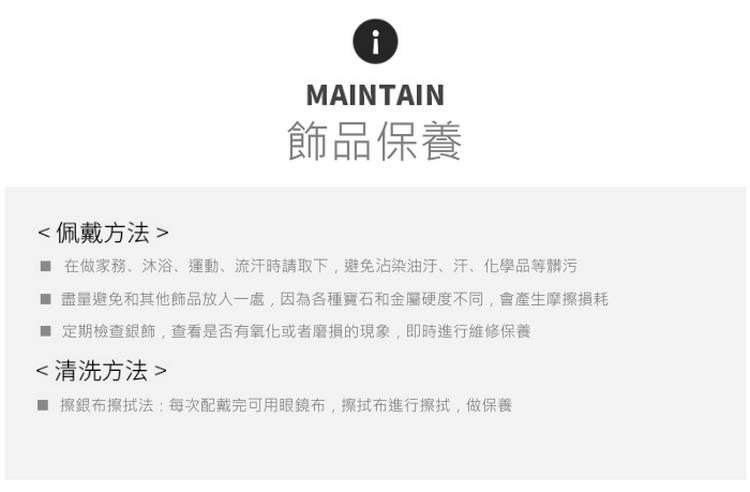 i

MAINTAIN
飾品保養

< 佩戴方法 >

■ 在做家務、沐浴、運動、流汗時請取下，避免沾染油汙、汗、化學品等髒污

■ 盡量避免和其他飾品放入一處，因為各種寶石和金屬硬度不同，會產生摩擦損耗

■ 定期檢查銀飾，查看是否有氧化或者磨損的現象，即時進行維修保養

< 清洗方法 >

■ 擦銀布擦拭法：每次配戴完可用眼鏡布，擦拭布進行擦拭，做保養